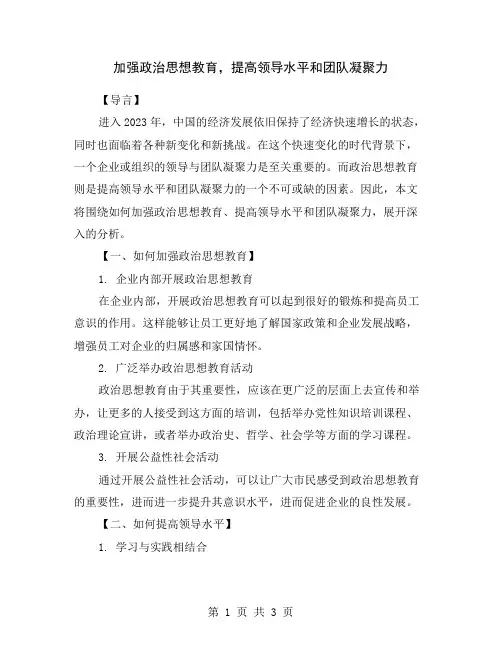 加强政治思想教育，提高领导水平和团队凝聚力

【导言】

进入 2023 年，中国的经济发展依旧保持了经济快速增长的状态，同时也面临着各种新变化和新挑战。在这个快速变化的时代背景下，一个企业或组织的领导与团队凝聚力是至关重要的。而政治思想教育则是提高领导水平和团队凝聚力的一个不可或缺的因素。因此，本文将围绕如何加强政治思想教育、提高领导水平和团队凝聚力，展开深入的分析。

【一、如何加强政治思想教育】

1. 企业内部开展政治思想教育

在企业内部，开展政治思想教育可以起到很好的锻炼和提高员工意识的作用。这样能够让员工更好地了解国家政策和企业发展战略，增强员工对企业的归属感和家国情怀。

2. 广泛举办政治思想教育活动

政治思想教育由于其重要性，应该在更广泛的层面上去宣传和举办，让更多的人接受到这方面的培训，包括举办党性知识培训课程、政治理论宣讲，或者举办政治史、哲学、社会学等方面的学习课程。

3. 开展公益性社会活动

通过开展公益性社会活动，可以让广大市民感受到政治思想教育的重要性，进而进一步提升其意识水平，进而促进企业的良性发展。

【二、如何提高领导水平】

1. 学习与实践相结合

第 1 页 共 3 页